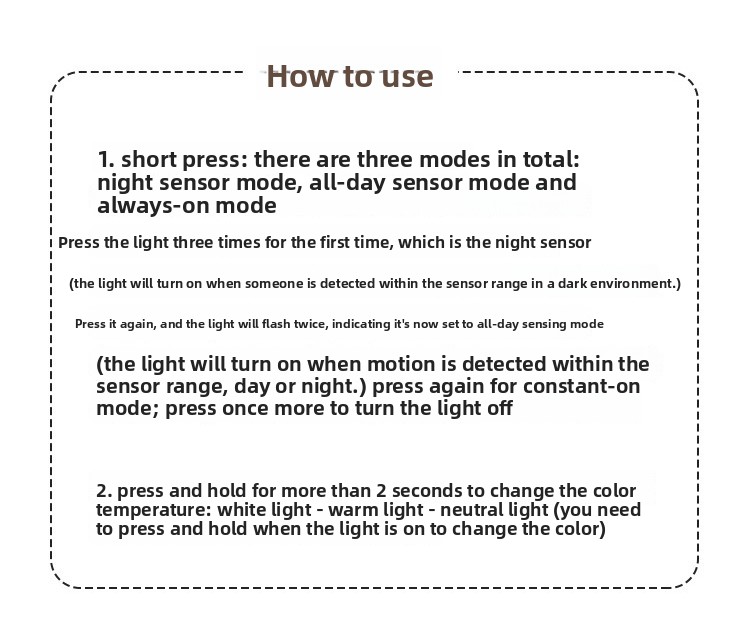 How to use

1. short press: there are three modes in total: night sensor mode, all-day sensor mode and always-on mode

Press the light three times for the first time, which is the night sensor

(the light will turn on when someone is detected within the sensor range in a dark environment.)

Press it again, and the light will flash twice, indicating it's now set to all-day sensing mode

(the light will turn on when motion is detected within the sensor range, day or night.) press again for constant-on mode; press once more to turn the light off

2. press and hold for more than 2 seconds to change the color temperature: white light - warm light - neutral light (you need to press and hold when the light is on to change the color)